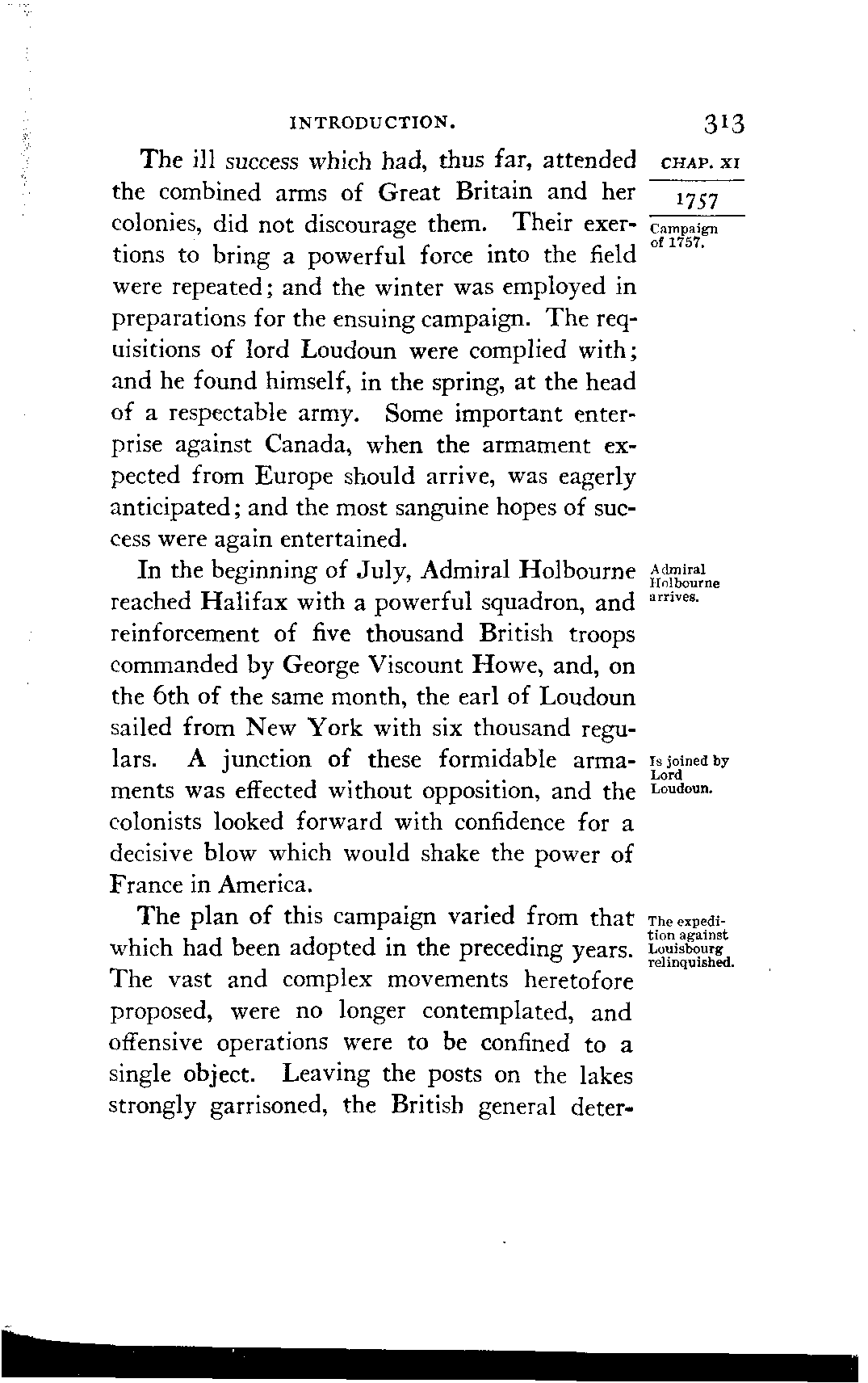 INTRODUCTION. 313

CHAP. XI

1757

Campaign of 1757.

The ill success which had, thus far, attended the combined arms of Great Britain and her colonies, did not discourage them. Their exertions to bring a powerful force into the field were repeated; and the winter was employed in preparations for the ensuing campaign. The requisitions of lord Loudoun were complied with; and he found himself, in the spring, at the head of a respectable army. Some important enterprise against Canada, when the armament expected from Europe should arrive, was eagerly anticipated; and the most sanguine hopes of success were again entertained.

Admiral Holbourne arrives.

In the beginning of July, Admiral Holbourne reached Halifax with a powerful squadron, and reinforcement of five thousand British troops commanded by George Viscount Howe, and, on the 6th of the same month, the earl of Loudoun sailed from New York with six thousand regulars. A junction of these formidable armaments was effected without opposition, and the colonists looked forward with confidence for a decisive blow which would shake the power of France in America.

Is joined by Lord Loudoun.

The expedition against Louisbourg relinquished.

The plan of this campaign varied from that which had been adopted in the preceding years. The vast and complex movements heretofore proposed, were no longer contemplated, and offensive operations were to be confined to a single object. Leaving the posts on the lakes strongly garrisoned, the British general deter-